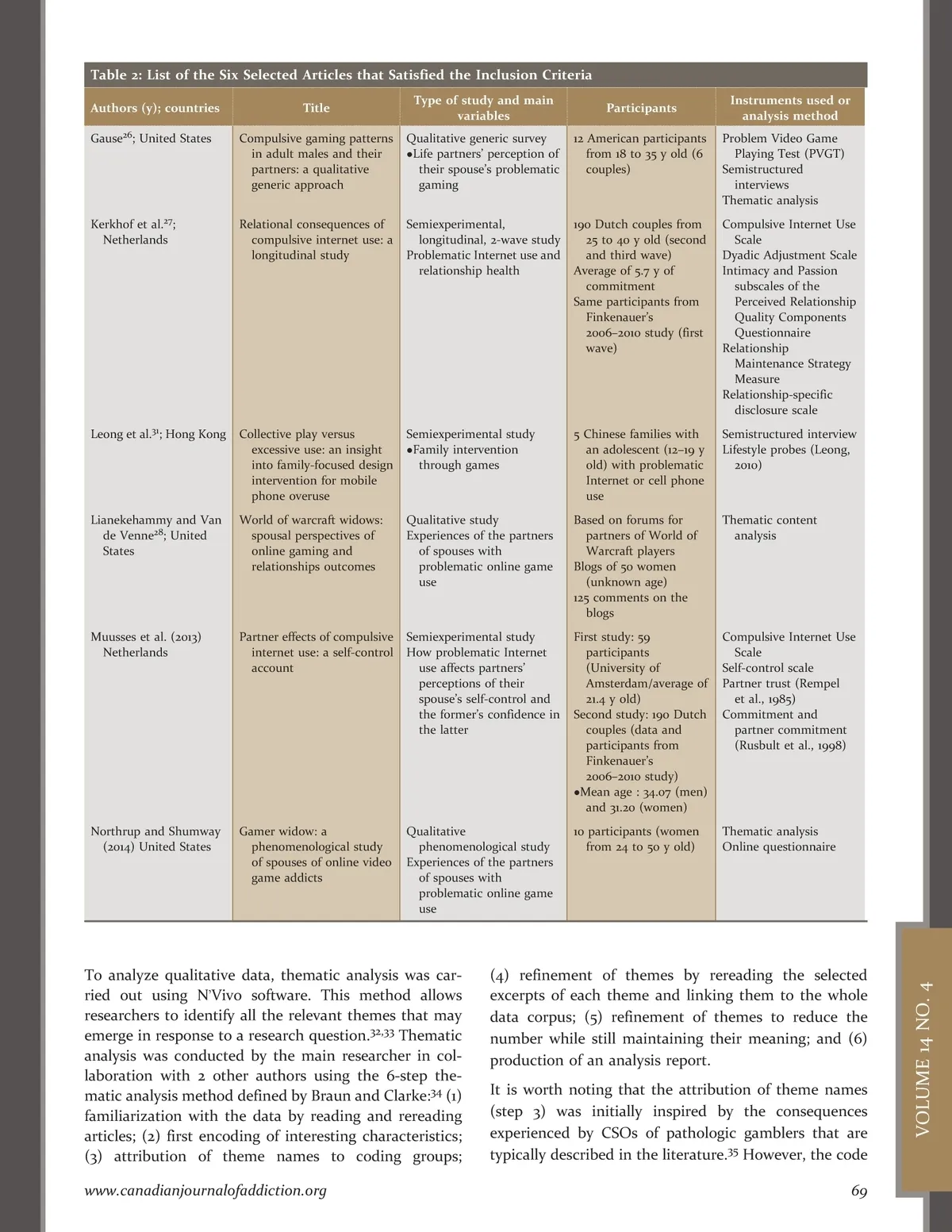 Table 2: List of the Six Selected Articles that Satisfied the Inclusion Criteria

| Authors (y); countries | Title | Type of study and main variables | Participants | Instruments used or analysis method |
|---|---|---|---|---|
| Gause$^{26}$; United States | Compulsive gaming patterns in adult males and their partners: a qualitative generic approach | Qualitative generic survey •Life partners' perception of their spouse's problematic gaming | 12 American participants from 18 to 35 y old (6 couples) | Problem Video Game Playing Test (PVGT) Semistructured interviews Thematic analysis |
| Kerkhof et al.$^{27}$; Netherlands | Relational consequences of compulsive internet use: a longitudinal study | Semiexperimental, longitudinal, 2-wave study Problematic Internet use and relationship health | 190 Dutch couples from 25 to 40 y old (second and third wave) Average of 5.7 y of commitment Same participants from Finkenauer's 2006–2010 study (first wave) | Compulsive Internet Use Scale Dyadic Adjustment Scale Intimacy and Passion subscales of the Perceived Relationship Quality Components Questionnaire Relationship Maintenance Strategy Measure Relationship-specific disclosure scale |
| Leong et al.$^{31}$; Hong Kong | Collective play versus excessive use: an insight into family-focused design intervention for mobile phone overuse | Semiexperimental study •Family intervention through games | 5 Chinese families with an adolescent (12–19 y old) with problematic Internet or cell phone use | Semistructured interview Lifestyle probes (Leong, 2010) |
| Lianekehammy and Van de Venne$^{28}$; United States | World of warcraft widows: spousal perspectives of online gaming and relationships outcomes | Qualitative study Experiences of the partners of spouses with problematic online game use | Based on forums for partners of World of Warcraft players Blogs of 50 women (unknown age) 125 comments on the blogs | Thematic content analysis |
| Muusses et al. (2013) Netherlands | Partner effects of compulsive internet use: a self-control account | Semiexperimental study How problematic Internet use affects partners' perceptions of their spouse's self-control and the former's confidence in the latter | First study: 59 participants (University of Amsterdam/average of 21.4 y old) Second study: 190 Dutch couples (data and participants from Finkenauer's 2006–2010 study) •Mean age : 34.07 (men) and 31.20 (women) | Compulsive Internet Use Scale Self-control scale Partner trust (Rempel et al., 1985) Commitment and partner commitment (Rusbult et al., 1998) |
| Northrup and Shumway (2014) United States | Gamer widow: a phenomenological study of spouses of online video game addicts | Qualitative phenomenological study Experiences of the partners of spouses with problematic online game use | 10 participants (women from 24 to 50 y old) | Thematic analysis Online questionnaire |

To analyze qualitative data, thematic analysis was carried out using N'Vivo software. This method allows researchers to identify all the relevant themes that may emerge in response to a research question.$^{32,33}$ Thematic analysis was conducted by the main researcher in collaboration with 2 other authors using the 6-step thematic analysis method defined by Braun and Clarke:$^{34}$ (1) familiarization with the data by reading and rereading articles; (2) first encoding of interesting characteristics; (3) attribution of theme names to coding groups; (4) refinement of themes by rereading the selected excerpts of each theme and linking them to the whole data corpus; (5) refinement of themes to reduce the number while still maintaining their meaning; and (6) production of an analysis report.

It is worth noting that the attribution of theme names (step 3) was initially inspired by the consequences experienced by CSOs of pathologic gamblers that are typically described in the literature.$^{35}$ However, the code

VOLUME 14 NO. 4

www.canadianjournalofaddiction.org 69